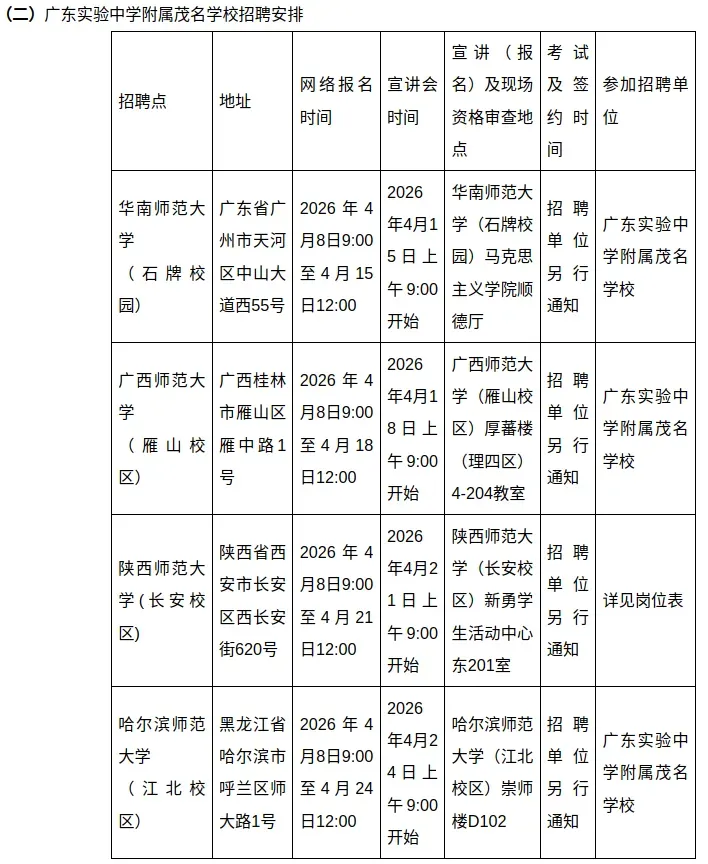 （二）广东实验中学附属茂名学校招聘安排

| 招聘点 | 地址 | 网络报名时间 | 宣讲会时间 | 宣讲（报名）及现场资格审查地点 | 考试及签约时间 | 参加招聘单位 |
|---|---|---|---|---|---|---|
| 华南师范大学（石牌校园） | 广东省广州市天河区中山大道西55号 | 2026年4月8日9:00至4月15日12:00 | 2026年4月15日上午9:00开始 | 华南师范大学（石牌校园）马克思主义学院顺德厅 | 招聘单位另行通知 | 广东实验中学附属茂名学校 |
| 广西师范大学（雁山校区） | 广西桂林市雁山区雁中路1号 | 2026年4月8日9:00至4月18日12:00 | 2026年4月18日上午9:00开始 | 广西师范大学（雁山校区）厚蕃楼（理四区）4-204教室 | 招聘单位另行通知 | 广东实验中学附属茂名学校 |
| 陕西师范大学(长安校区) | 陕西省西安市长安区西长安街620号 | 2026年4月8日9:00至4月21日12:00 | 2026年4月21日上午9:00开始 | 陕西师范大学（长安校区）新勇学生活动中心东201室 | 招聘单位另行通知 | 详见岗位表 |
| 哈尔滨师范大学（江北校区） | 黑龙江省哈尔滨市呼兰区师大路1号 | 2026年4月8日9:00至4月24日12:00 | 2026年4月24日上午9:00开始 | 哈尔滨师范大学（江北校区）崇师楼D102 | 招聘单位另行通知 | 广东实验中学附属茂名学校 |